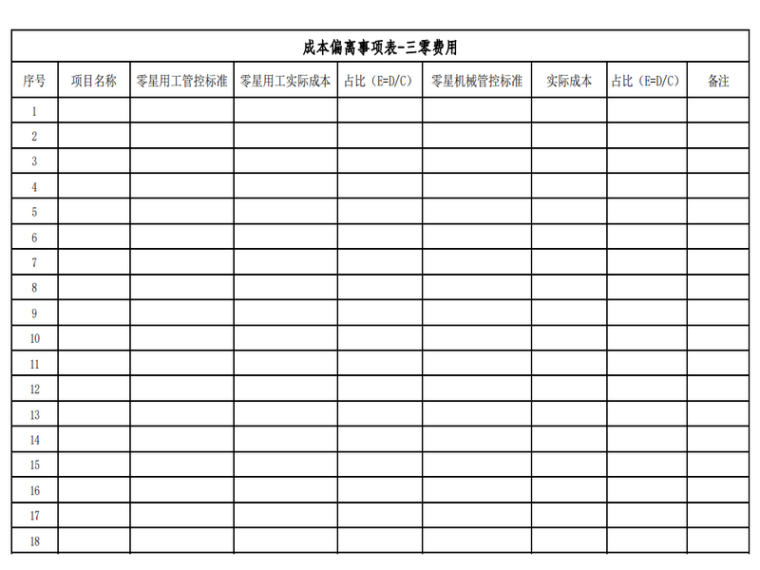 成本偏离事项表-三零费用

| 序号 | 项目名称 | 零星用工管控标准 | 零星用工实际成本 | 占比（E=D/C） | 零星机械管控标准 | 实际成本 | 占比（E=D/C） | 备注 |
|---|---|---|---|---|---|---|---|---|
| 1 | | | | | | | | |
| 2 | | | | | | | | |
| 3 | | | | | | | | |
| 4 | | | | | | | | |
| 5 | | | | | | | | |
| 6 | | | | | | | | |
| 7 | | | | | | | | |
| 8 | | | | | | | | |
| 9 | | | | | | | | |
| 10 | | | | | | | | |
| 11 | | | | | | | | |
| 12 | | | | | | | | |
| 13 | | | | | | | | |
| 14 | | | | | | | | |
| 15 | | | | | | | | |
| 16 | | | | | | | | |
| 17 | | | | | | | | |
| 18 | | | | | | | | |